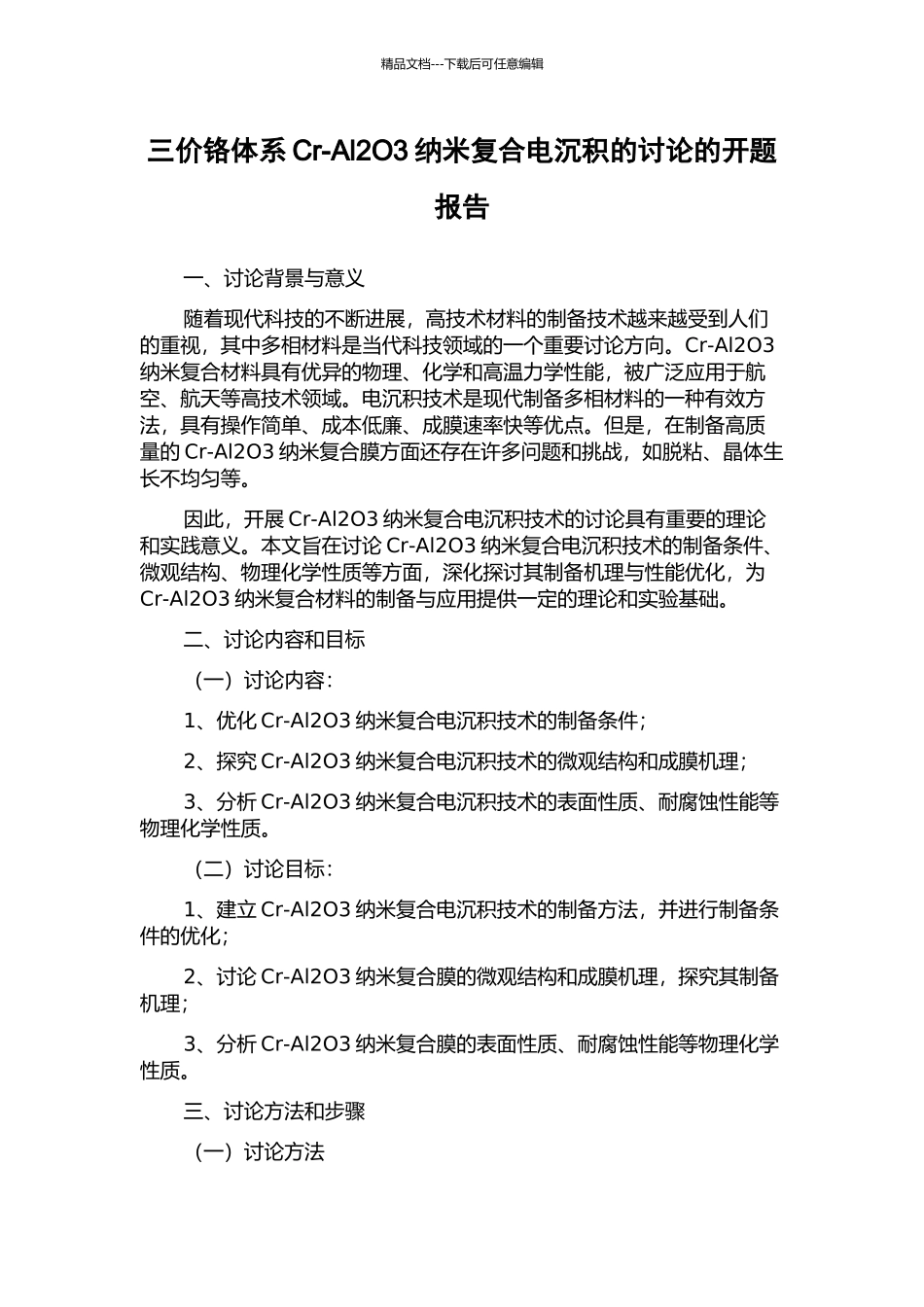 精品文档---下载后可任意编辑

三价铬体系 Cr-Al2O3 纳米复合电沉积的讨论的开题报告

一、讨论背景与意义

随着现代科技的不断进展，高技术材料的制备技术越来越受到人们的重视，其中多相材料是当代科技领域的一个重要讨论方向。Cr-Al2O3 纳米复合材料具有优异的物理、化学和高温力学性能，被广泛应用于航空、航天等高技术领域。电沉积技术是现代制备多相材料的一种有效方法，具有操作简单、成本低廉、成膜速率快等优点。但是，在制备高质量的 Cr-Al2O3 纳米复合膜方面还存在许多问题和挑战，如脱粘、晶体生长不均匀等。

因此，开展 Cr-Al2O3 纳米复合电沉积技术的讨论具有重要的理论和实践意义。本文旨在讨论 Cr-Al2O3 纳米复合电沉积技术的制备条件、微观结构、物理化学性质等方面，深化探讨其制备机理与性能优化，为 Cr-Al2O3 纳米复合材料的制备与应用提供一定的理论和实验基础。

二、讨论内容和目标

（一）讨论内容：

1、优化 Cr-Al2O3 纳米复合电沉积技术的制备条件；

2、探究 Cr-Al2O3 纳米复合电沉积技术的微观结构和成膜机理；

3、分析 Cr-Al2O3 纳米复合电沉积技术的表面性质、耐腐蚀性能等物理化学性质。

（二）讨论目标：

1、建立 Cr-Al2O3 纳米复合电沉积技术的制备方法，并进行制备条件的优化；

2、讨论 Cr-Al2O3 纳米复合膜的微观结构和成膜机理，探究其制备机理；

3、分析 Cr-Al2O3 纳米复合膜的表面性质、耐腐蚀性能等物理化学性质。

三、讨论方法和步骤

（一）讨论方法